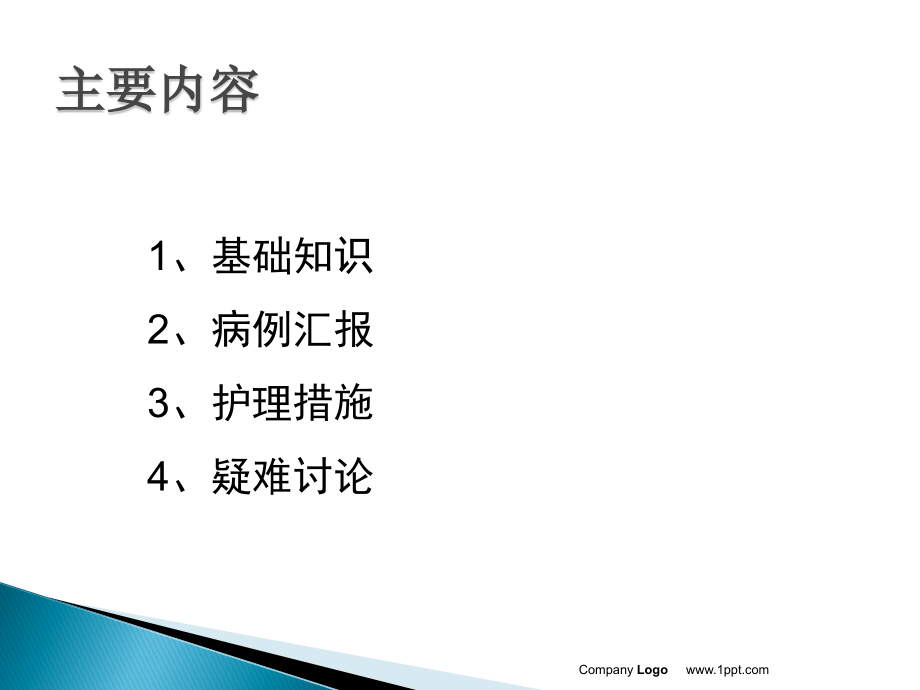 主要内容

1、基础知识

2、病例汇报

3、护理措施

4、疑难讨论

Company Logo www.1ppt.com